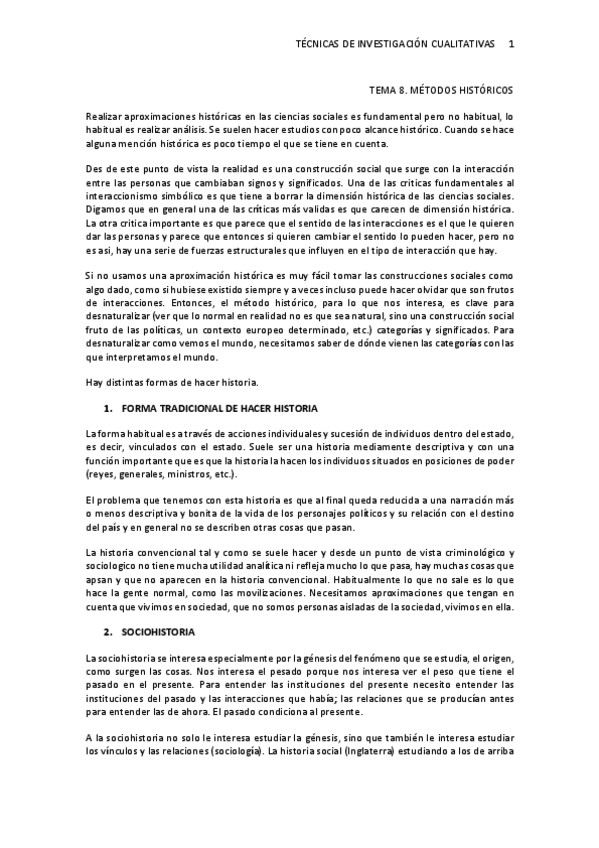 TÉCNICAS DE INVESTIGACIÓN CUALITATIVAS 1

TEMA 8. MÉTODOS HISTÓRICOS

Realizar aproximaciones históricas en las ciencias sociales es fundamental pero no habitual, lo habitual es realizar análisis. Se suelen hacer estudios con poco alcance histórico. Cuando se hace alguna mención histórica es poco tiempo el que se tiene en cuenta.

Des de este punto de vista la realidad es una construcción social que surge con la interacción entre las personas que cambiaban signos y significados. Una de las criticas fundamentales al interaccionismo simbólico es que tiene a borrar la dimensión histórica de las ciencias sociales. Digamos que en general una de las críticas más validas es que carecen de dimensión histórica. La otra critica importante es que parece que el sentido de las interacciones es el que le quieren dar las personas y parece que entonces si quieren cambiar el sentido lo pueden hacer, pero no es asi, hay una serie de fuerzas estructurales que influyen en el tipo de interacción que hay.

Si no usamos una aproximación histórica es muy fácil tomar las construcciones sociales como algo dado, como si hubiese existido siempre y a veces incluso puede hacer olvidar que son frutos de interacciones. Entonces, el método histórico, para lo que nos interesa, es clave para desnaturalizar (ver que lo normal en realidad no es que sea natural, sino una construcción social fruto de las políticas, un contexto europeo determinado, etc.) categorías y significados. Para desnaturalizar como vemos el mundo, necesitamos saber de dónde vienen las categorías con las que interpretamos el mundo.

Hay distintas formas de hacer historia.

1. FORMA TRADICIONAL DE HACER HISTORIA

La forma habitual es a través de acciones individuales y sucesión de individuos dentro del estado, es decir, vinculados con el estado. Suele ser una historia mediamente descriptiva y con una función importante que es que la historia la hacen los individuos situados en posiciones de poder (reyes, generales, ministros, etc.).

El problema que tenemos con esta historia es que al final queda reducida a una narración más o menos descriptiva y bonita de la vida de los personajes políticos y su relación con el destino del país y en general no se describen otras cosas que pasan.

La historia convencional tal y como se suele hacer y desde un punto de vista criminológico y sociologico no tiene mucha utilidad analítica ni refleja mucho lo que pasa, hay muchas cosas que apsan y que no aparecen en la historia convencional. Habitualmente lo que no sale es lo que hace la gente normal, como las movilizaciones. Necesitamos aproximaciones que tengan en cuenta que vivimos en sociedad, que no somos personas aisladas de la sociedad, vivimos en ella.

2. SOCIOHISTORIA

La sociohistoria se interesa especialmente por la génesis del fenómeno que se estudia, el origen, como surgen las cosas. Nos interesa el pesado porque nos interesa ver el peso que tiene el pasado en el presente. Para entender las instituciones del presente necesito entender las instituciones del pasado y las interacciones que había; las relaciones que se producían antes para entender las de ahora. El pasado condiciona al presente.

A la sociohistoria no solo le interesa estudiar la génesis, sino que también le interesa estudiar los vínculos y las relaciones (sociología). La historia social (Inglaterra) estudiando a los de arriba